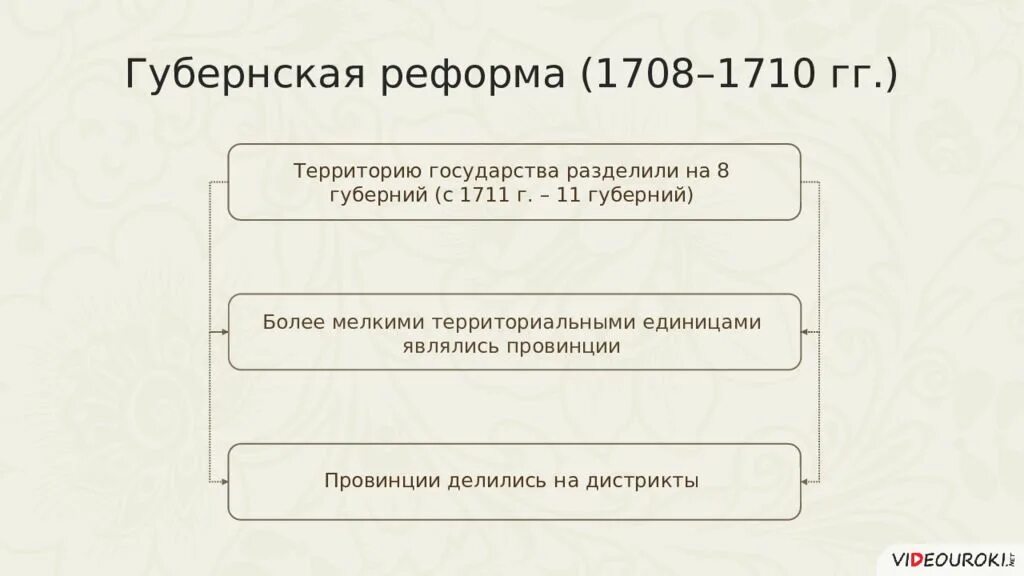 Губернская реформа (1708–1710 гг.)

Территорию государства разделили на 8 губерний (с 1711 г. – 11 губерний)

Более мелкими территориальными единицами являлись провинции

Провинции делились на дистрикты

VIDEOUROKI.NET